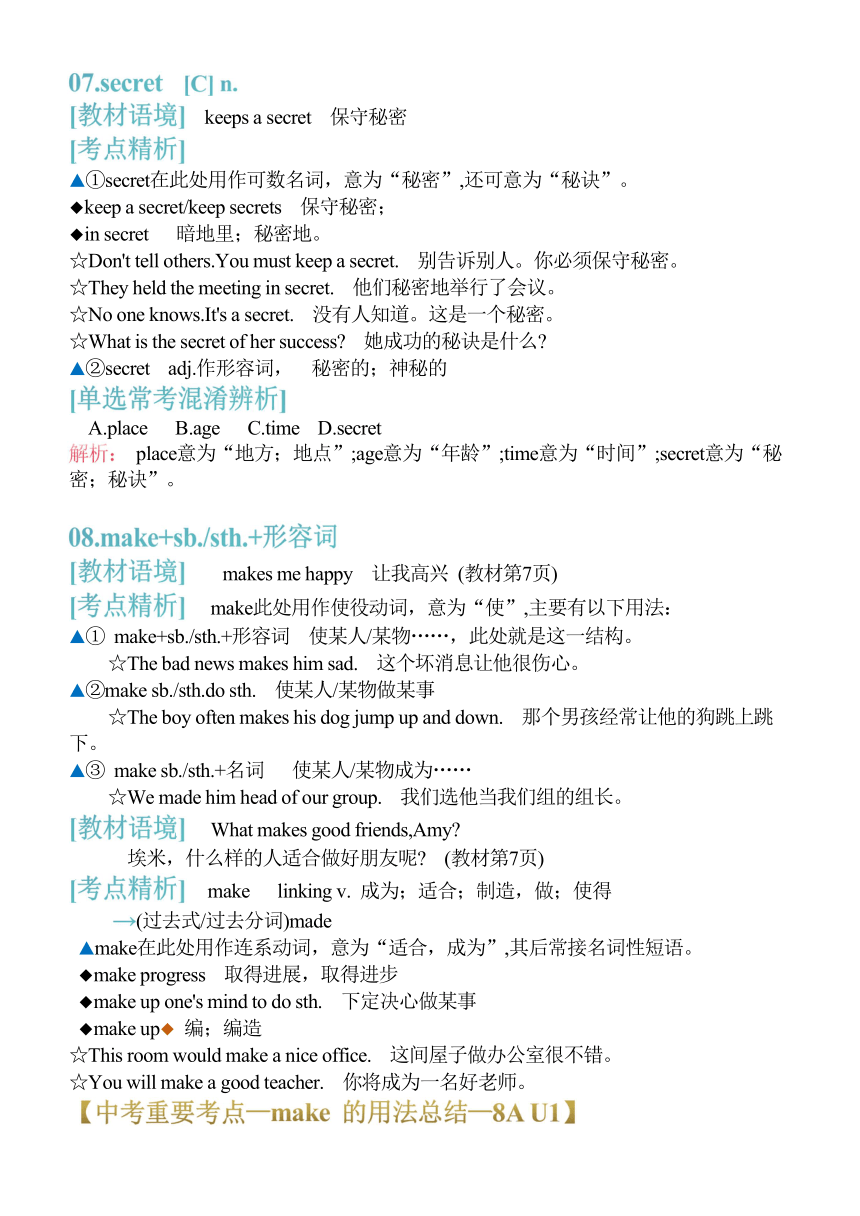 07.secret [C] n.
[教材语境] keeps a secret 保守秘密
[考点精析]
▲①secret在此处用作可数名词，意为“秘密”,还可意为“秘诀”。
◆keep a secret/keep secrets 保守秘密；
◆in secret 暗地里；秘密地。
☆Don't tell others.You must keep a secret. 别告诉别人。你必须保守秘密。
☆They held the meeting in secret. 他们秘密地举行了会议。
☆No one knows.It's a secret. 没有人知道。这是一个秘密。
☆What is the secret of her success? 她成功的秘诀是什么?
▲②secret adj.作形容词， 秘密的；神秘的
[单选常考混淆辨析]
A.place B.age C.time D.secret
解析： place意为“地方；地点”;age意为“年龄”;time意为“时间”;secret意为“秘密；秘诀”。

08.make+sb./sth.+形容词
[教材语境] makes me happy 让我高兴 (教材第7页)
[考点精析] make此处用作使役动词，意为“使”,主要有以下用法：
▲① make+sb./sth.+形容词 使某人/某物……，此处就是这一结构。
☆The bad news makes him sad. 这个坏消息让他很伤心。
▲②make sb./sth.do sth. 使某人/某物做某事
☆The boy often makes his dog jump up and down. 那个男孩经常让他的狗跳上跳下。
▲③ make sb./sth.+名词 使某人/某物成为……
☆We made him head of our group. 我们选他当我们组的组长。
[教材语境] What makes good friends,Amy?
埃米，什么样的人适合做好朋友呢? (教材第7页)
[考点精析] make linking v. 成为；适合；制造，做；使得
→(过去式/过去分词)made
▲make在此处用作连系动词，意为“适合，成为”,其后常接名词性短语。
◆make progress 取得进展，取得进步
◆make up one's mind to do sth. 下定决心做某事
◆make up◆ 编；编造
☆This room would make a nice office. 这间屋子做办公室很不错。
☆You will make a good teacher. 你将成为一名好老师。
【中考重要考点—make 的用法总结—8A U1】